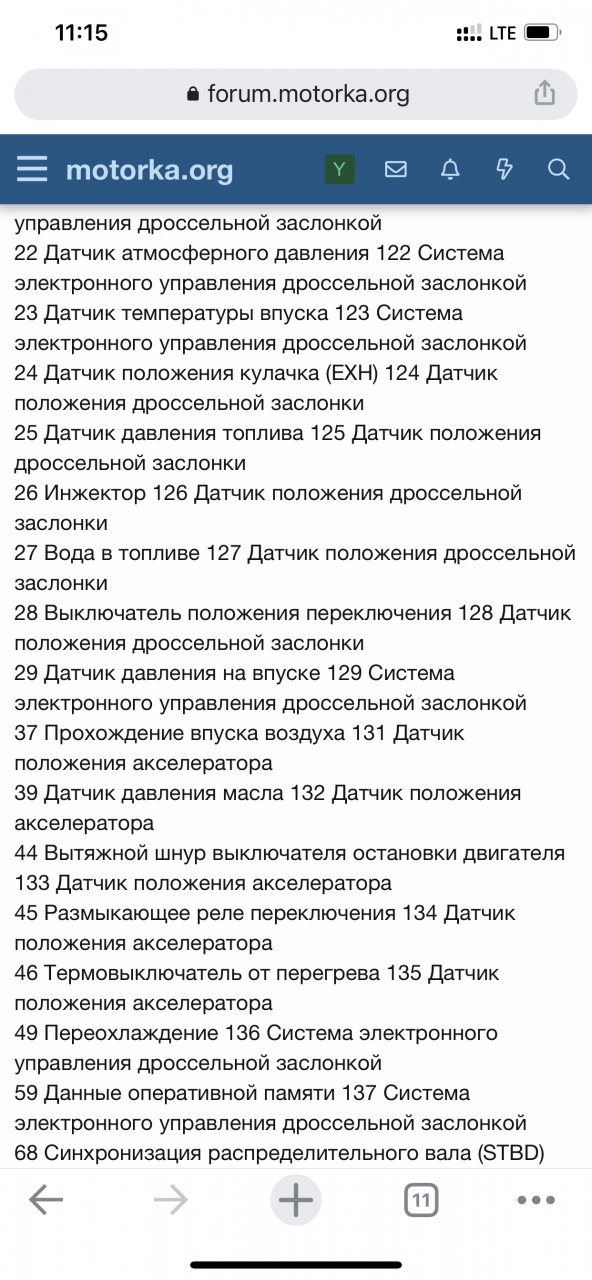 11:15
LTE

forum.motorka.org

motorka.org
Y

управления дроссельной заслонкой
22 Датчик атмосферного давления 122 Система электронного управления дроссельной заслонкой
23 Датчик температуры впуска 123 Система электронного управления дроссельной заслонкой
24 Датчик положения кулачка (EXH) 124 Датчик положения дроссельной заслонки
25 Датчик давления топлива 125 Датчик положения дроссельной заслонки
26 Инжектор 126 Датчик положения дроссельной заслонки
27 Вода в топливе 127 Датчик положения дроссельной заслонки
28 Выключатель положения переключения 128 Датчик положения дроссельной заслонки
29 Датчик давления на впуске 129 Система электронного управления дроссельной заслонкой
37 Прохождение впуска воздуха 131 Датчик положения акселератора
39 Датчик давления масла 132 Датчик положения акселератора
44 Вытяжной шнур выключателя остановки двигателя 133 Датчик положения акселератора
45 Размыкающее реле переключения 134 Датчик положения акселератора
46 Термовыключатель от перегрева 135 Датчик положения акселератора
49 Переохлаждение 136 Система электронного управления дроссельной заслонкой
59 Данные оперативной памяти 137 Система электронного управления дроссельной заслонкой
68 Синхронизация распределительного вала (STBD)

11